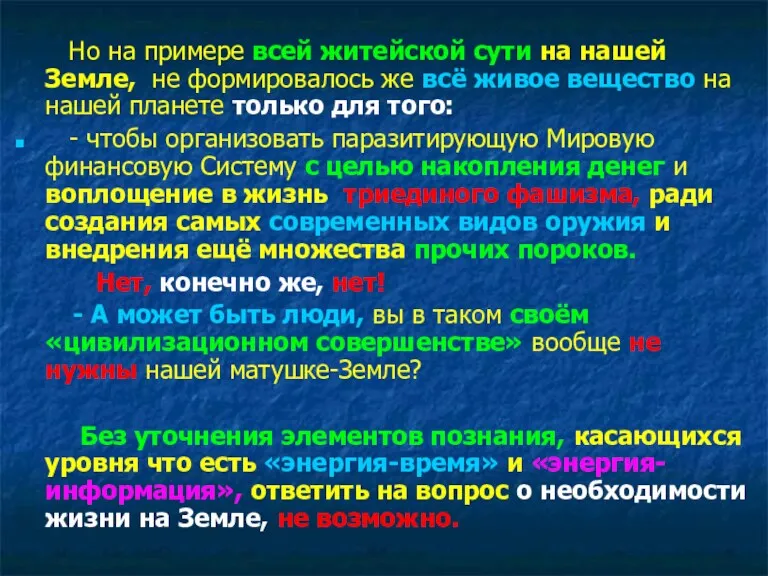 Но на примере всей житейской сути на нашей Земле, не формировалось же всё живое вещество на нашей планете только для того:

- чтобы организовать паразитирующую Мировую финансовую Систему с целью накопления денег и воплощение в жизнь триединого фашизма, ради создания самых современных видов оружия и внедрения ещё множества прочих пороков.

Нет, конечно же, нет!

- А может быть люди, вы в таком своём «цивилизационном совершенстве» вообще не нужны нашей матушке-Земле?

Без уточнения элементов познания, касающихся уровня что есть «энергия-время» и «энергия-информация», ответить на вопрос о необходимости жизни на Земле, не возможно.